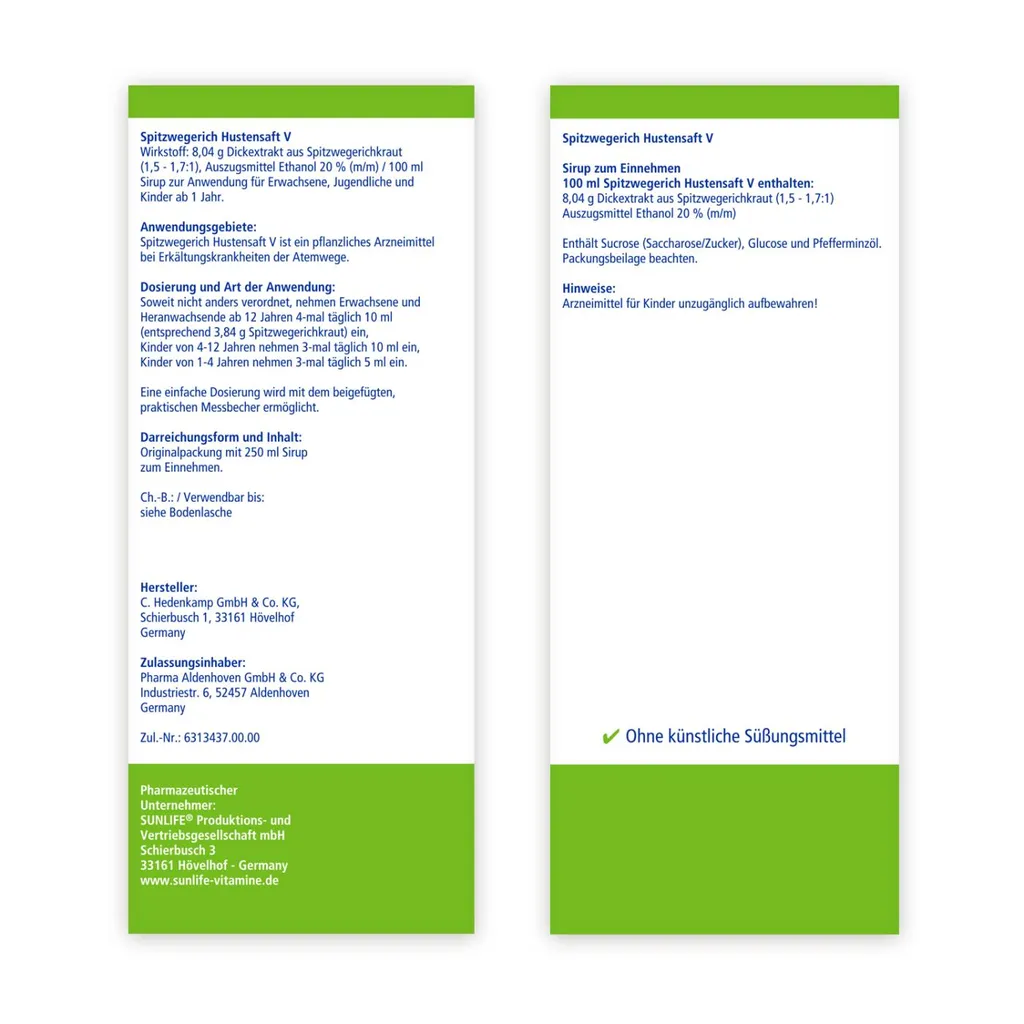 Spitzwegerich Hustensaft V
Wirkstoff: 8,04 g Dickextrakt aus Spitzwegerichkraut (1,5 - 1,7:1), Auszugsmittel Ethanol 20 % (m/m) / 100 ml Sirup zur Anwendung für Erwachsene, Jugendliche und Kinder ab 1 Jahr.

Anwendungsgebiete:
Spitzwegerich Hustensaft V ist ein pflanzliches Arzneimittel bei Erkältungskrankheiten der Atemwege.

Dosierung und Art der Anwendung:
Soweit nicht anders verordnet, nehmen Erwachsene und Heranwachsende ab 12 Jahren 4-mal täglich 10 ml (entsprechend 3,84 g Spitzwegerichkraut) ein,
Kinder von 4-12 Jahren nehmen 3-mal täglich 10 ml ein,
Kinder von 1-4 Jahren nehmen 3-mal täglich 5 ml ein.

Eine einfache Dosierung wird mit dem beigefügten, praktischen Messbecher ermöglicht.

Darreichungsform und Inhalt:
Originalpackung mit 250 ml Sirup zum Einnehmen.

Ch.-B.: / Verwendbar bis:
siehe Bodenlasche

Hersteller:
C. Hedenkamp GmbH & Co. KG,
Schierbusch 1, 33161 Hövelhof
Germany

Zulassungsinhaber:
Pharma Aldenhoven GmbH & Co. KG
Industriestr. 6, 52457 Aldenhoven
Germany

Zul.-Nr.: 6313437.00.00

Pharmazeutischer Unternehmer:
SUNLIFE® Produktions- und Vertriebsgesellschaft mbH
Schierbusch 3
33161 Hövelhof - Germany
www.sunlife-vitamine.de

Spitzwegerich Hustensaft V

Sirup zum Einnehmen
100 ml Spitzwegerich Hustensaft V enthalten:
8,04 g Dickextrakt aus Spitzwegerichkraut (1,5 - 1,7:1)
Auszugsmittel Ethanol 20 % (m/m)

Enthält Sucrose (Saccharose/Zucker), Glucose und Pfefferminzöl.
Packungsbeilage beachten.

Hinweise:
Arzneimittel für Kinder unzugänglich aufbewahren!

✔ Ohne künstliche Süßungsmittel